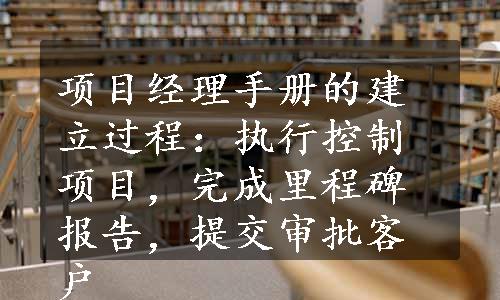 项目经理手册的建立过程：执行控制项目，完成里程碑报告，提交审批客户